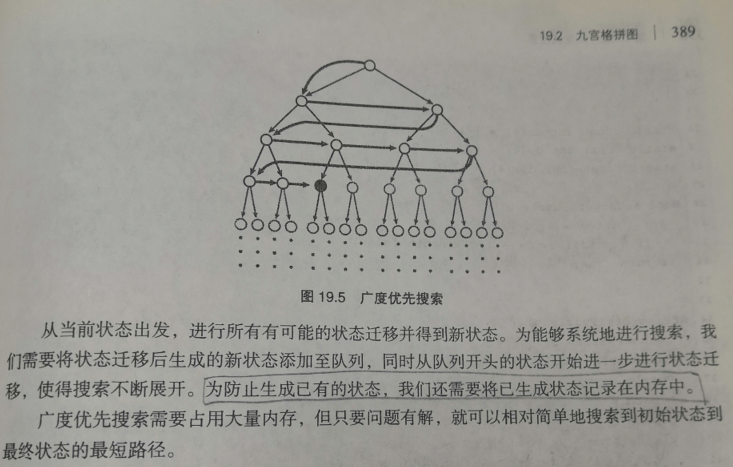 19.2 九宫格拼图 | 389

图19.5 广度优先搜索

从当前状态出发，进行所有有可能的状态迁移并得到新状态。为能够系统地进行搜索，我们需要将状态迁移后生成的新状态添加至队列，同时从队列开头的状态开始进一步进行状态迁移，使得搜索不断展开。为防止生成已有的状态，我们还需要将已生成状态记录在内存中。

广度优先搜索需要占用大量内存，但只要问题有解，就可以相对简单地搜索到初始状态到最终状态的最短路径。